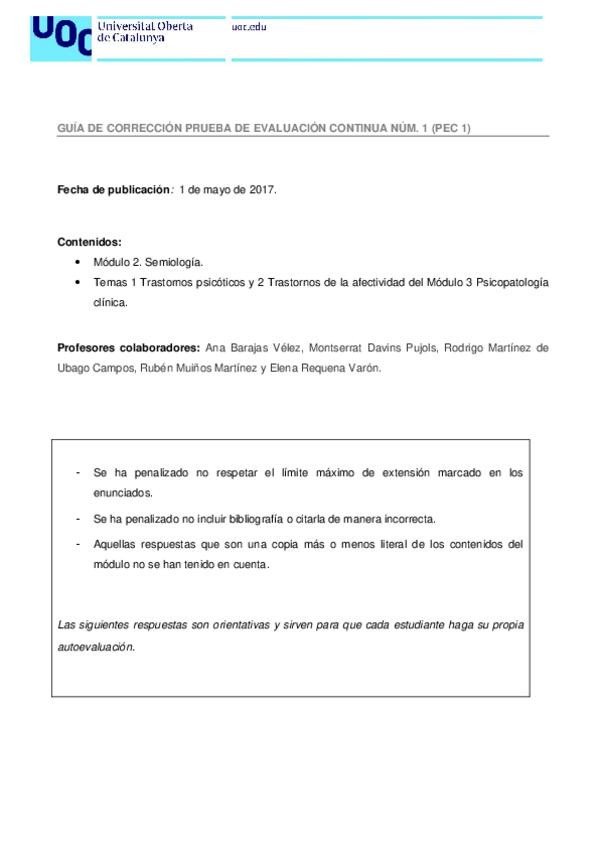 UOC Universitat Oberta de Catalunya

uoc.edu

GUÍA DE CORRECCIÓN PRUEBA DE EVALUACIÓN CONTINUA NÚM. 1 (PEC 1)

Fecha de publicación: 1 de mayo de 2017.

Contenidos:

• Módulo 2. Semiología.
• Temas 1 Trastornos psicóticos y 2 Trastornos de la afectividad del Módulo 3 Psicopatología clínica.

Profesores colaboradores: Ana Barajas Vélez, Montserrat Davins Pujols, Rodrigo Martínez de Ubago Campos, Rubén Muiños Martínez y Elena Requena Varón.

- Se ha penalizado no respetar el límite máximo de extensión marcado en los enunciados.
- Se ha penalizado no incluir bibliografía o citarla de manera incorrecta.
- Aquellas respuestas que son una copia más o menos literal de los contenidos del módulo no se han tenido en cuenta.

Las siguientes respuestas son orientativas y sirven para que cada estudiante haga su propia autoevaluación.